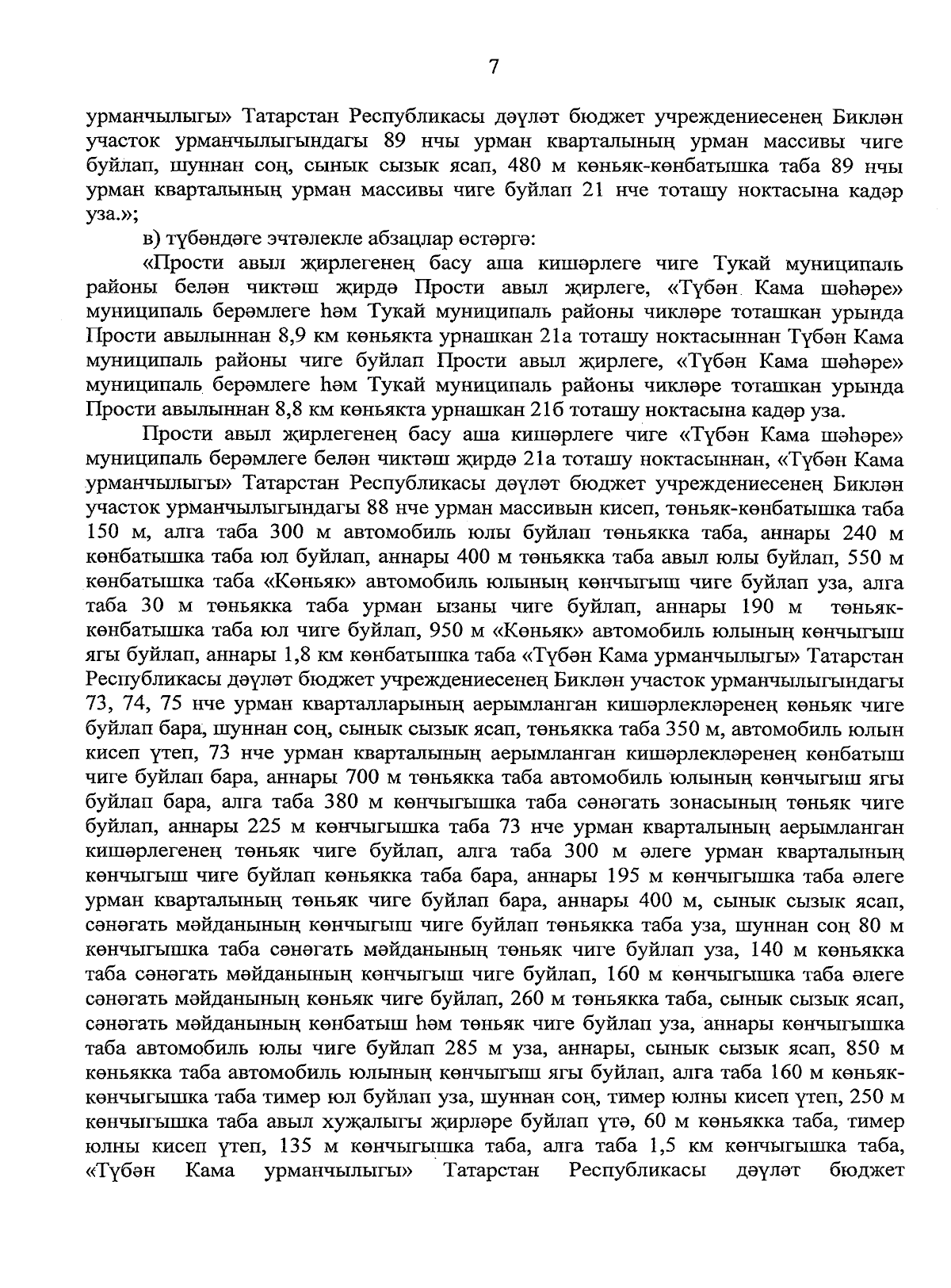 7

урманчылыгы» Татарстан Республикасы дәүләт бюджет учреждениесенең Биклән участок урманчылыгындагы 89 нчы урман кварталының урман массивы чиге буйлап, шуннан соң, сынык сызык ясап, 480 м көньяк-көнбатышка таба 89 нчы урман кварталының урман массивы чиге буйлап 21 нче тоташу ноктасына кадәр уза.»;

в) түбәндәге эчтәлекле абзацлар өстәргә:

«Прости авыл җирлегенең басу аша кишәрлеге чиге Тукай муниципаль районы белән чиктәш җирдә Прости авыл җирлеге, «Түбән Кама шәһәре» муниципаль берәмлеге һәм Тукай муниципаль районы чикләре тоташкан урында Прости авылыннан 8,9 км көньякта урнашкан 21а тоташу ноктасыннан Түбән Кама муниципаль районы чиге буйлап Прости авыл җирлеге, «Түбән Кама шәһәре» муниципаль берәмлеге һәм Тукай муниципаль районы чикләре тоташкан урында Прости авылыннан 8,8 км көньякта урнашкан 21б тоташу ноктасына кадәр уза.

Прости авыл җирлегенең басу аша кишәрлеге чиге «Түбән Кама шәһәре» муниципаль берәмлеге белән чиктәш җирдә 21а тоташу ноктасыннан, «Түбән Кама урманчылыгы» Татарстан Республикасы дәүләт бюджет учреждениесенең Биклән участок урманчылыгындагы 88 нче урман массивын кисеп, төньяк-көнбатышка таба 150 м, алга таба 300 м автомобиль юлы буйлап төньякка таба, аннары 240 м көнбатышка таба юл буйлап, аннары 400 м төньякка таба авыл юлы буйлап, 550 м көнбатышка таба «Көньяк» автомобиль юлының көнчыгыш чиге буйлап уза, алга таба 30 м төньякка таба урман ызаны чиге буйлап, аннары 190 м төньяк-көнбатышка таба юл чиге буйлап, 950 м «Көньяк» автомобиль юлының көнчыгыш ягы буйлап, аннары 1,8 км көнбатышка таба «Түбән Кама урманчылыгы» Татарстан Республикасы дәүләт бюджет учреждениесенең Биклән участок урманчылыгындагы 73, 74, 75 нче урман кварталларының аерымланган кишәрлекләренең көньяк чиге буйлап бара, шуннан соң, сынык сызык ясап, төньякка таба 350 м, автомобиль юлын кисеп үтеп, 73 нче урман кварталының аерымланган кишәрлекләренең көнбатыш чиге буйлап бара, аннары 700 м төньякка таба автомобиль юлының көнчыгыш ягы буйлап бара, алга таба 380 м көнчыгышка таба сәнәгать зонасының төньяк чиге буйлап, аннары 225 м көнчыгышка таба 73 нче урман кварталының аерымланган кишәрлегенең төньяк чиге буйлап, алга таба 300 м әлеге урман кварталының көнчыгыш чиге буйлап көньякка таба бара, аннары 195 м көнчыгышка таба әлеге урман кварталының төньяк чиге буйлап бара, аннары 400 м, сынык сызык ясап, сәнәгать мәйданының көнчыгыш чиге буйлап төньякка таба уза, шуннан соң 80 м көнчыгышка таба сәнәгать мәйданының төньяк чиге буйлап уза, 140 м көньякка таба сәнәгать мәйданының көнчыгыш чиге буйлап, 160 м көнчыгышка таба әлеге сәнәгать мәйданының көньяк чиге буйлап, 260 м төньякка таба, сынык сызык ясап, сәнәгать мәйданының көнбатыш һәм төньяк чиге буйлап уза, аннары көнчыгышка таба автомобиль юлы чиге буйлап 285 м уза, аннары, сынык сызык ясап, 850 м көньякка таба автомобиль юлының көнчыгыш ягы буйлап, алга таба 160 м көньяк-көнчыгышка таба тимер юл буйлап уза, шуннан соң, тимер юлны кисеп үтеп, 250 м көнчыгышка таба авыл хуҗалыгы җирләре буйлап үтә, 60 м көньякка таба, тимер юлны кисеп үтеп, 135 м көнчыгышка таба, алга таба 1,5 км көнчыгышка таба, «Түбән Кама урманчылыгы» Татарстан Республикасы дәүләт бюджет